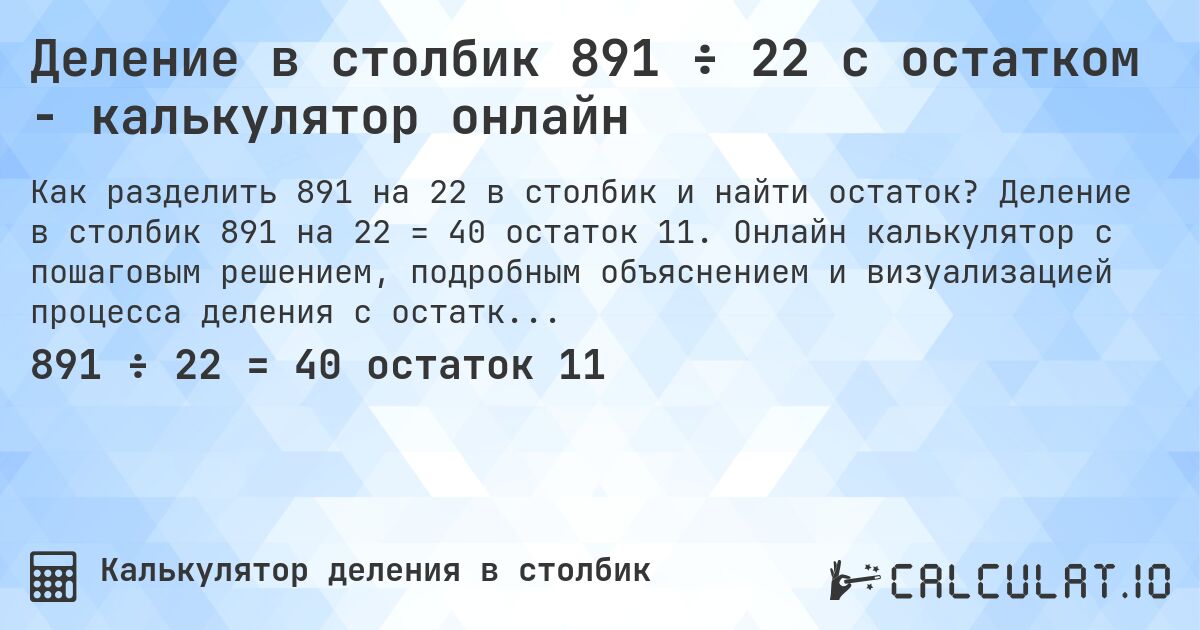 Деление в столбик 891 ÷ 22 с остатком - калькулятор онлайн

Как разделить 891 на 22 в столбик и найти остаток? Деление в столбик 891 на 22 = 40 остаток 11. Онлайн калькулятор с пошаговым решением, подробным объяснением и визуализацией процесса деления с остатк...

891 ÷ 22 = 40 остаток 11

Калькулятор деления в столбик

CALCULAT.IO